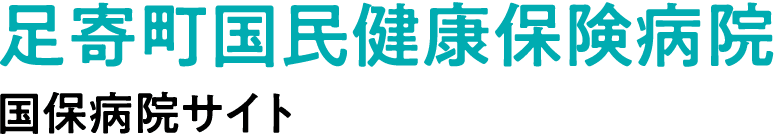 足寄町国民健康保険病院

国保病院サイト